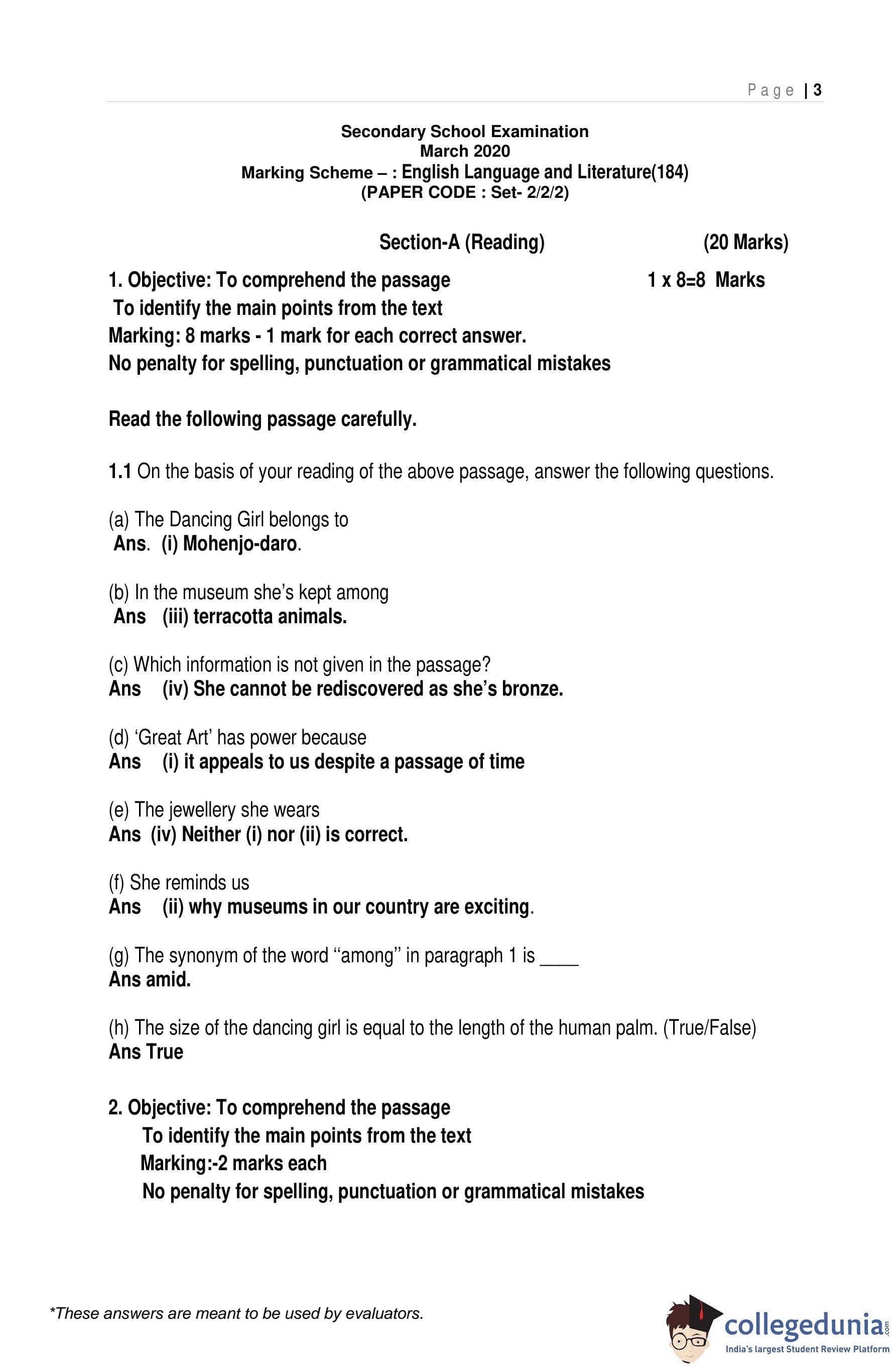 Page | 3

Secondary School Examination
March 2020
Marking Scheme – : English Language and Literature(184)
(PAPER CODE : Set- 2/2/2)

Section-A (Reading) (20 Marks)

1. Objective: To comprehend the passage 1 x 8=8 Marks
To identify the main points from the text
Marking: 8 marks - 1 mark for each correct answer.
No penalty for spelling, punctuation or grammatical mistakes

Read the following passage carefully.

1.1 On the basis of your reading of the above passage, answer the following questions.

(a) The Dancing Girl belongs to
Ans. (i) Mohenjo-daro.

(b) In the museum she's kept among
Ans (iii) terracotta animals.

(c) Which information is not given in the passage?
Ans (iv) She cannot be rediscovered as she's bronze.

(d) 'Great Art' has power because
Ans (i) it appeals to us despite a passage of time

(e) The jewellery she wears
Ans (iv) Neither (i) nor (ii) is correct.

(f) She reminds us
Ans (ii) why museums in our country are exciting.

(g) The synonym of the word "among" in paragraph 1 is ____
Ans amid.

(h) The size of the dancing girl is equal to the length of the human palm. (True/False)
Ans True

2. Objective: To comprehend the passage
To identify the main points from the text
Marking:-2 marks each
No penalty for spelling, punctuation or grammatical mistakes

*These answers are meant to be used by evaluators.

collegedunia.com
India's largest Student Review Platform